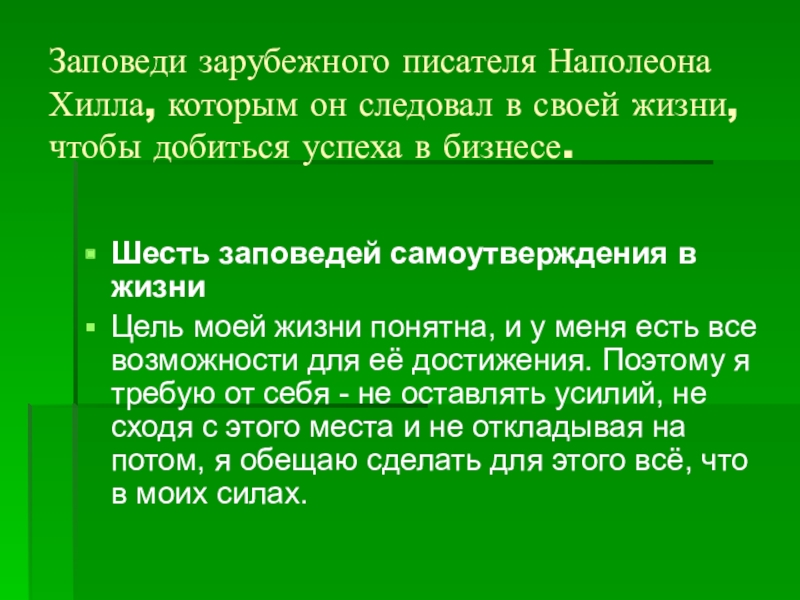 Заповеди зарубежного писателя Наполеона Хилла, которым он следовал в своей жизни, чтобы добиться успеха в бизнесе.

• Шесть заповедей самоутверждения в жизни
• Цель моей жизни понятна, и у меня есть все возможности для её достижения. Поэтому я требую от себя - не оставлять усилий, не сходя с этого места и не откладывая на потом, я обещаю сделать для этого всё, что в моих силах.